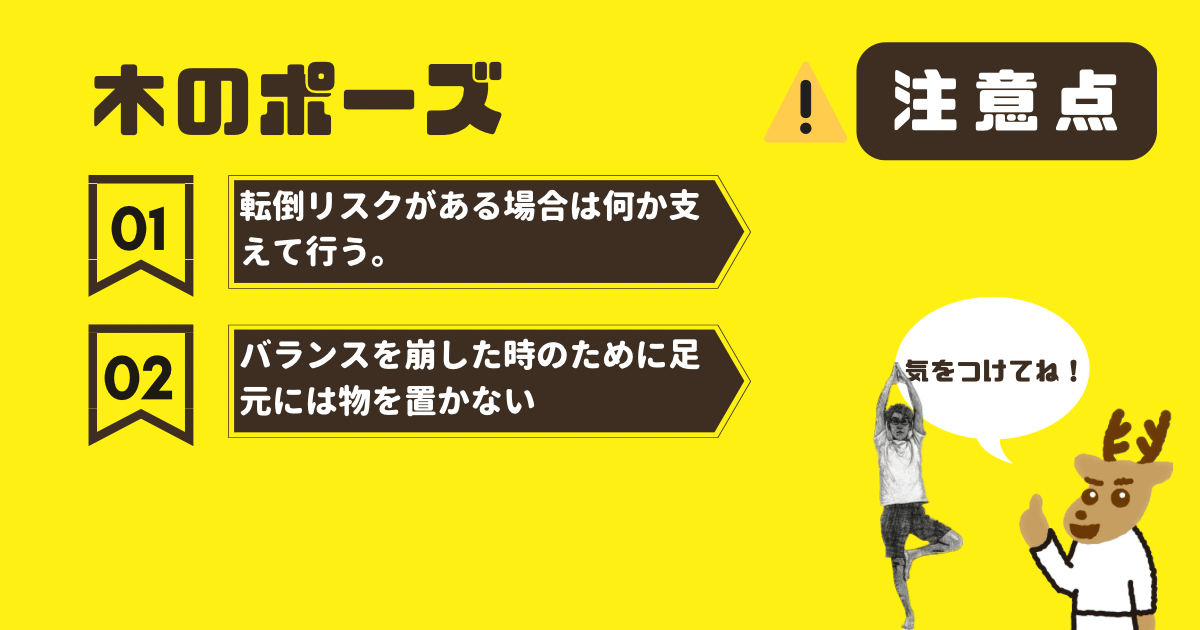 木のポーズ

注意点

01

転倒リスクがある場合は何か支えて行う。

02

バランスを崩した時のために足元には物を置かない

気をつけてね！